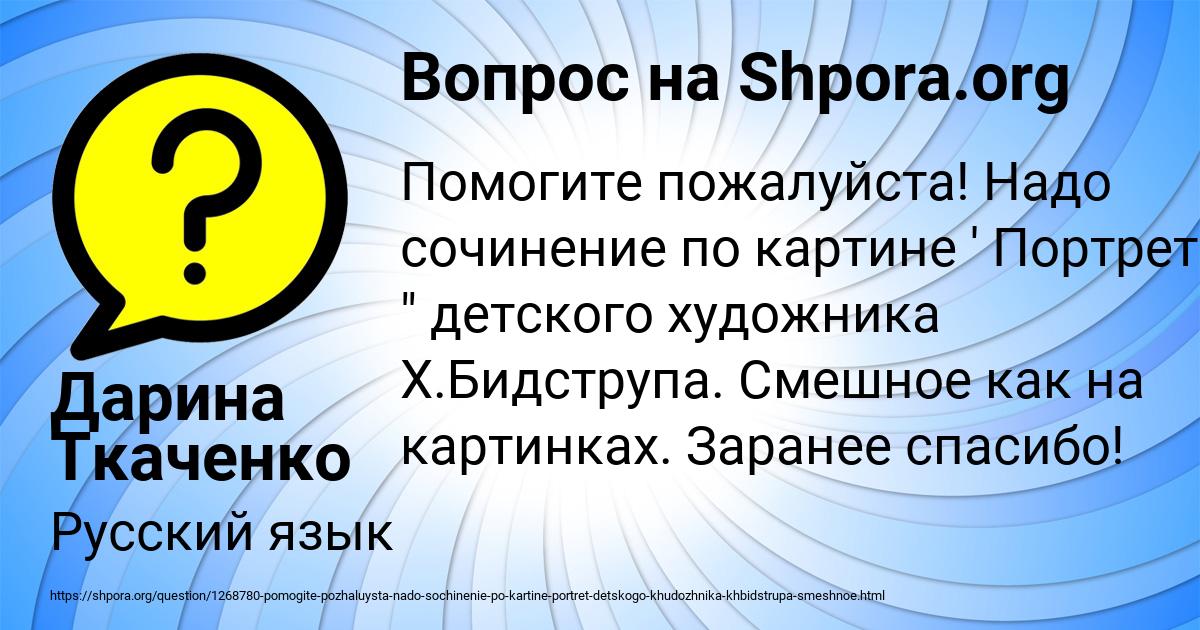 Вопрос на Shpora.org

Помогите пожалуйста! Надо сочинение по картине ' Портрет " детского художника Х.Бидструпа. Смешное как на картинках. Заранее спасибо!

Дарина Ткаченко

Русский язык

https://shpora.org/question/1268780-pomogite-pozhaluysta-nado-sochinenie-po-kartine-portret-detskogo-khudozhnika-khbidstrupa-smeshnoe.html